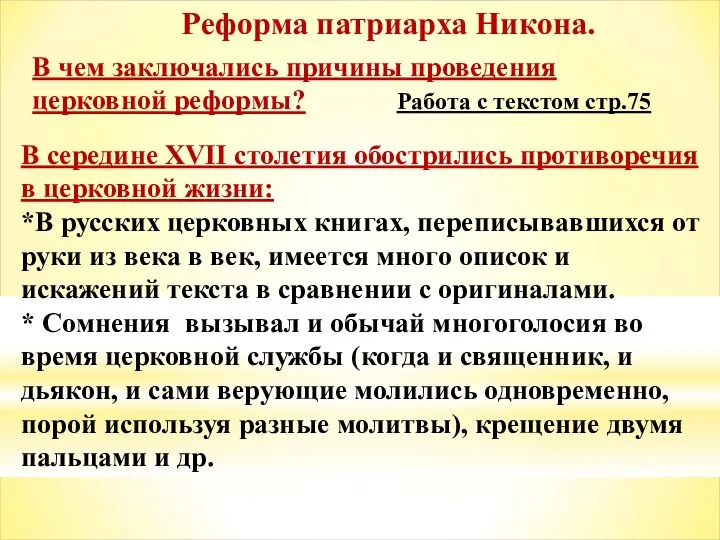 Реформа патриарха Никона.

В чем заключались причины проведения церковной реформы?

Работа с текстом стр.75

В середине XVII столетия обострились противоречия в церковной жизни:
*В русских церковных книгах, переписывавшихся от руки из века в век, имеется много описок и искажений текста в сравнении с оригиналами.
* Сомнения вызывал и обычай многоголосия во время церковной службы (когда и священник, и дьякон, и сами верующие молились одновременно, порой используя разные молитвы), крещение двумя пальцами и др.